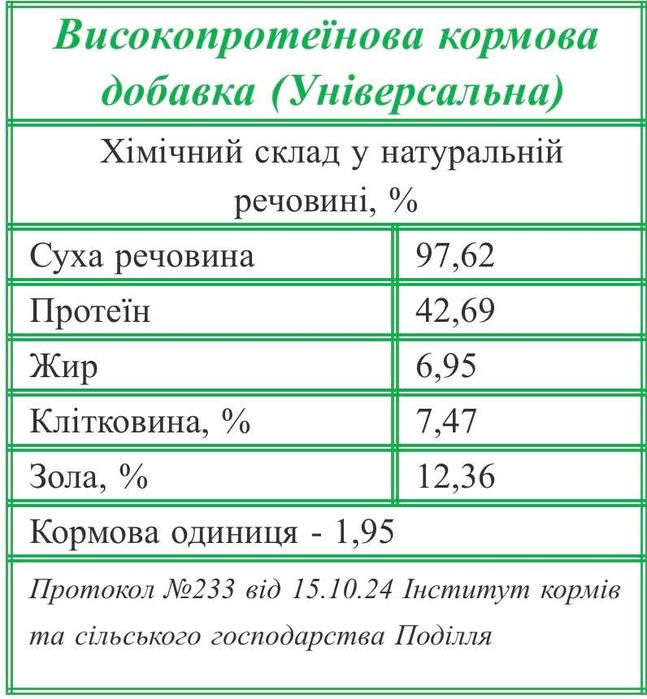 Високопротеїнова кормова добавка (Універсальна)

Хімічний склад у натуральній речовині, %

| Суха речовина | 97,62 |
|---|---|
| Протеїн | 42,69 |
| Жир | 6,95 |
| Клітковина, % | 7,47 |
| Зола, % | 12,36 |

Кормова одиниця - 1,95

Протокол №233 від 15.10.24 Інститут кормів та сільського господарства Поділля